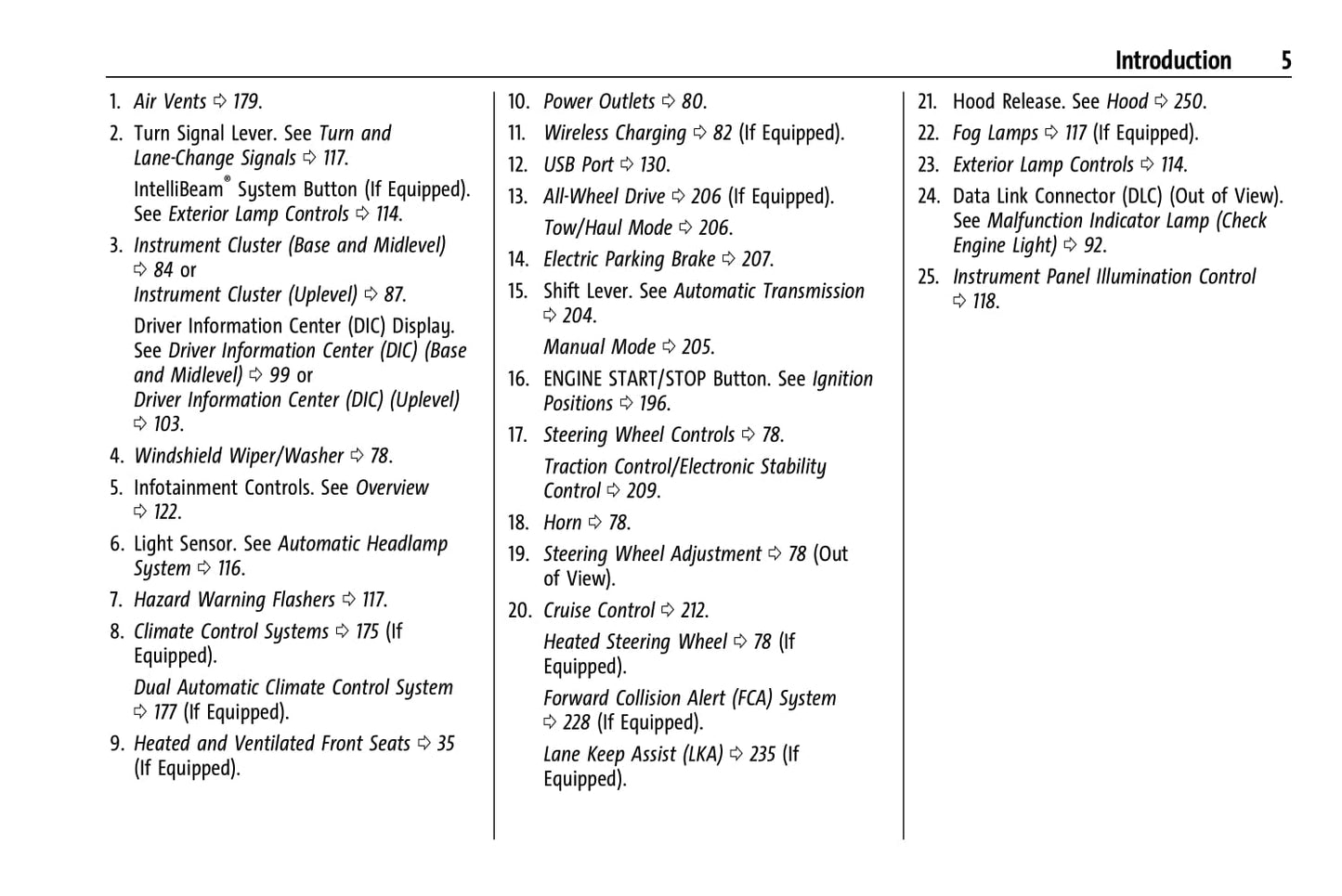 Introduction 5

1. Air Vents ⇨ 179.

2. Turn Signal Lever. See Turn and Lane-Change Signals ⇨ 117.

IntelliBeam® System Button (If Equipped). See Exterior Lamp Controls ⇨ 114.

3. Instrument Cluster (Base and Midlevel) ⇨ 84 or Instrument Cluster (Uplevel) ⇨ 87.

Driver Information Center (DIC) Display. See Driver Information Center (DIC) (Base and Midlevel) ⇨ 99 or Driver Information Center (DIC) (Uplevel) ⇨ 103.

4. Windshield Wiper/Washer ⇨ 78.

5. Infotainment Controls. See Overview ⇨ 122.

6. Light Sensor. See Automatic Headlamp System ⇨ 116.

7. Hazard Warning Flashers ⇨ 117.

8. Climate Control Systems ⇨ 175 (If Equipped).

Dual Automatic Climate Control System ⇨ 177 (If Equipped).

9. Heated and Ventilated Front Seats ⇨ 35 (If Equipped).

10. Power Outlets ⇨ 80.

11. Wireless Charging ⇨ 82 (If Equipped).

12. USB Port ⇨ 130.

13. All-Wheel Drive ⇨ 206 (If Equipped).

Tow/Haul Mode ⇨ 206.

14. Electric Parking Brake ⇨ 207.

15. Shift Lever. See Automatic Transmission ⇨ 204.

Manual Mode ⇨ 205.

16. ENGINE START/STOP Button. See Ignition Positions ⇨ 196.

17. Steering Wheel Controls ⇨ 78.

Traction Control/Electronic Stability Control ⇨ 209.

18. Horn ⇨ 78.

19. Steering Wheel Adjustment ⇨ 78 (Out of View).

20. Cruise Control ⇨ 212.

Heated Steering Wheel ⇨ 78 (If Equipped).

Forward Collision Alert (FCA) System ⇨ 228 (If Equipped).

Lane Keep Assist (LKA) ⇨ 235 (If Equipped).

21. Hood Release. See Hood ⇨ 250.

22. Fog Lamps ⇨ 117 (If Equipped).

23. Exterior Lamp Controls ⇨ 114.

24. Data Link Connector (DLC) (Out of View). See Malfunction Indicator Lamp (Check Engine Light) ⇨ 92.

25. Instrument Panel Illumination Control ⇨ 118.